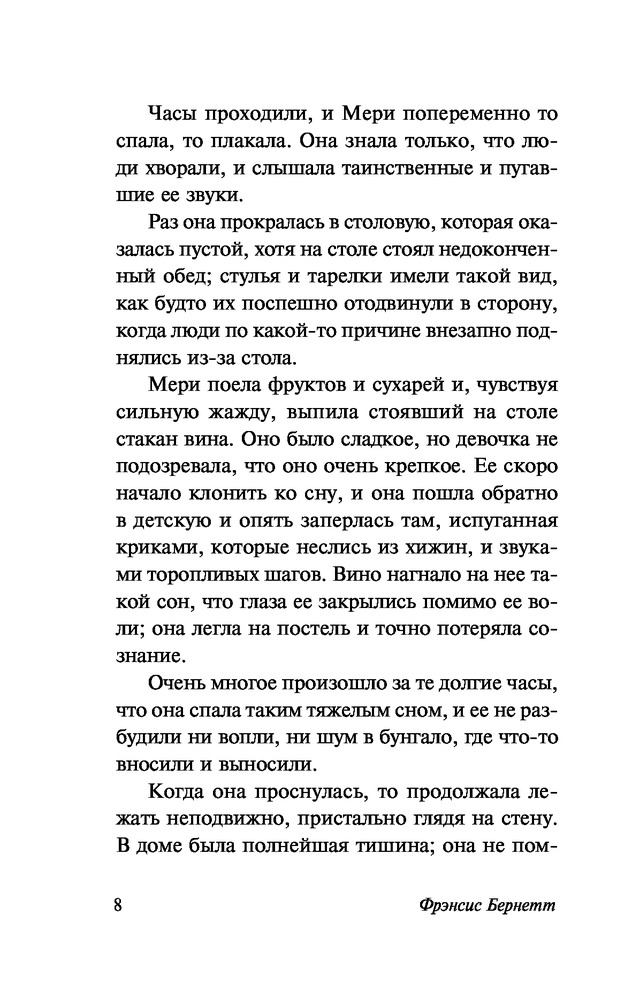 Часы проходили, и Мери попеременно то спала, то плакала. Она знала только, что люди хворали, и слышала таинственные и пугавшие ее звуки.

Раз она прокралась в столовую, которая оказалась пустой, хотя на столе стоял недоконченный обед; стулья и тарелки имели такой вид, как будто их поспешно отодвинули в сторону, когда люди по какой-то причине внезапно поднялись из-за стола.

Мери поела фруктов и сухарей и, чувствуя сильную жажду, выпила стоявший на столе стакан вина. Оно было сладкое, но девочка не подозревала, что оно очень крепкое. Ее скоро начало клонить ко сну, и она пошла обратно в детскую и опять заперлась там, испуганная криками, которые неслись из хижин, и звуками торопливых шагов. Вино нагнало на нее такой сон, что глаза ее закрылись помимо ее воли; она легла на постель и точно потеряла сознание.

Очень многое произошло за те долгие часы, что она спала таким тяжелым сном, и ее не разбудили ни вопли, ни шум в бунгало, где что-то вносили и выносили.

Когда она проснулась, то продолжала лежать неподвижно, пристально глядя на стену. В доме была полнейшая тишина; она не пом-

8 Фрэнсис Бернетт